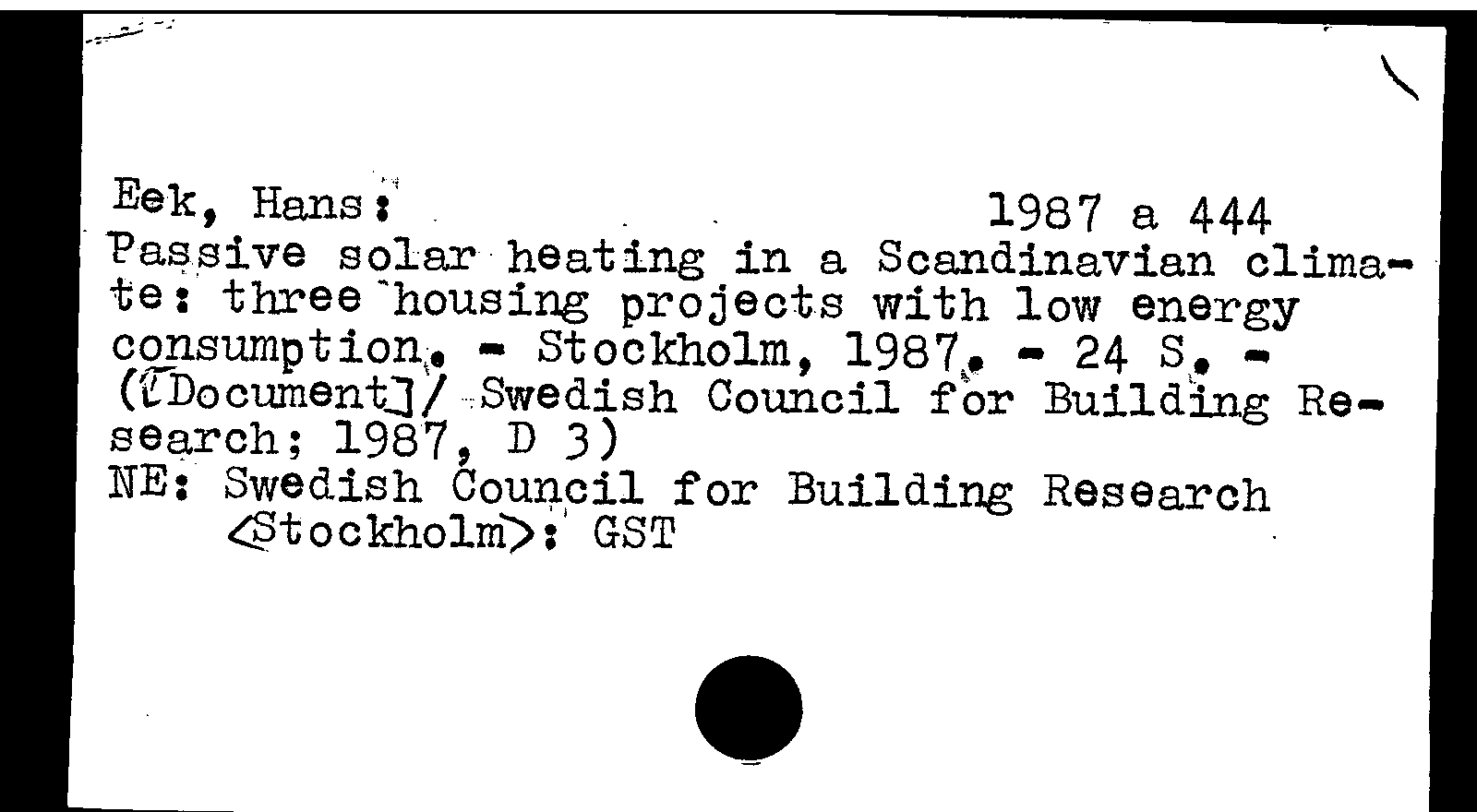 Eek, Hans: 1987 a 444

Passive solar heating in a Scandinavian climate: three housing projects with low energy consumption. - Stockholm, 1987. - 24 S. - ([Document]/ Swedish Council for Building Research; 1987, D 3)

NE: Swedish Council for Building Research
<Stockholm>: GST